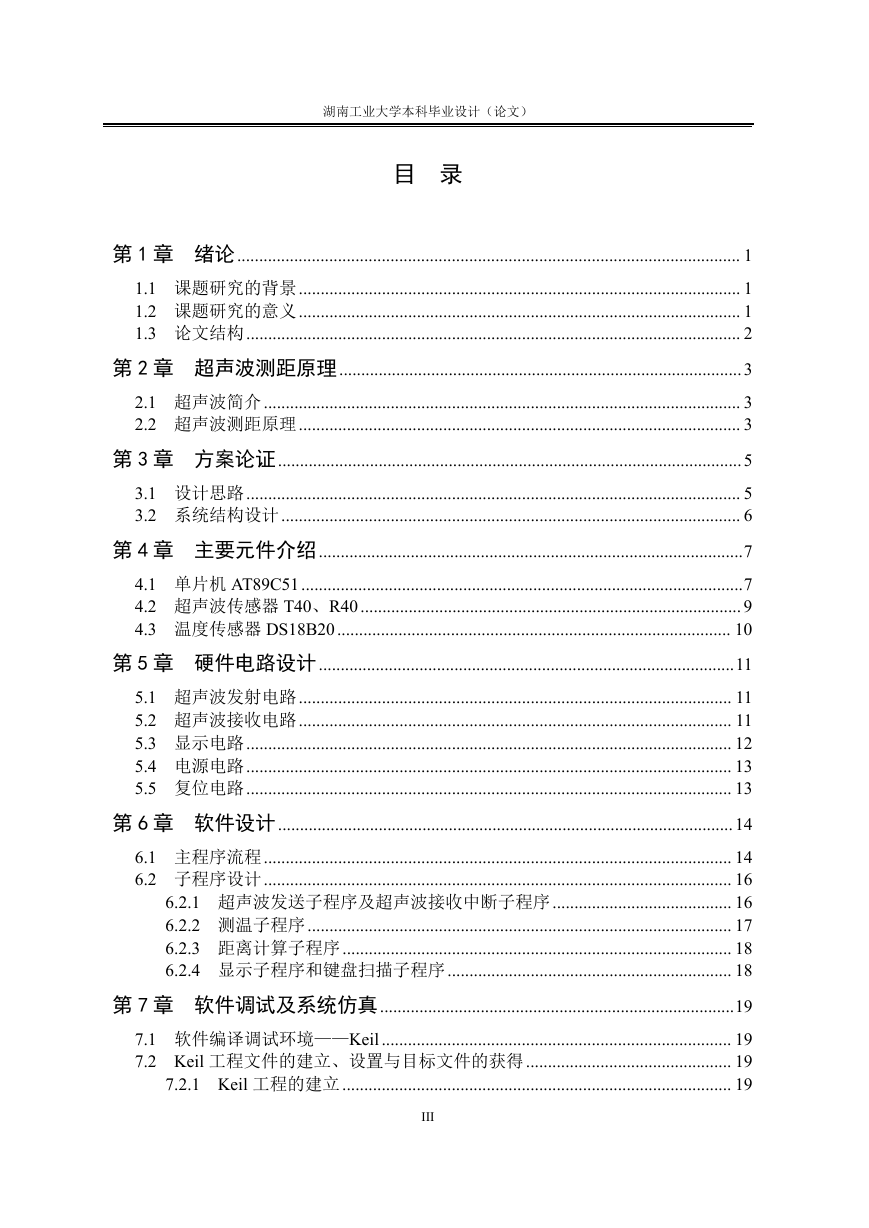 湖南工业大学本科毕业设计（论文）

目 录

第 1 章 绪论 ........ 1
1.1 课题研究的背景 ........ 1
1.2 课题研究的意义 ........ 1
1.3 论文结构 ........ 2
第 2 章 超声波测距原理 ........ 3
2.1 超声波简介 ........ 3
2.2 超声波测距原理 ........ 3
第 3 章 方案论证 ........ 5
3.1 设计思路 ........ 5
3.2 系统结构设计 ........ 6
第 4 章 主要元件介绍 ........ 7
4.1 单片机 AT89C51 ........ 7
4.2 超声波传感器 T40、R40 ........ 9
4.3 温度传感器 DS18B20 ........ 10
第 5 章 硬件电路设计 ........ 11
5.1 超声波发射电路 ........ 11
5.2 超声波接收电路 ........ 11
5.3 显示电路 ........ 12
5.4 电源电路 ........ 13
5.5 复位电路 ........ 13
第 6 章 软件设计 ........ 14
6.1 主程序流程 ........ 14
6.2 子程序设计 ........ 16
6.2.1 超声波发送子程序及超声波接收中断子程序 ........ 16
6.2.2 测温子程序 ........ 17
6.2.3 距离计算子程序 ........ 18
6.2.4 显示子程序和键盘扫描子程序 ........ 18
第 7 章 软件调试及系统仿真 ........ 19
7.1 软件编译调试环境——Keil ........ 19
7.2 Keil 工程文件的建立、设置与目标文件的获得 ........ 19
7.2.1 Keil 工程的建立 ........ 19

III